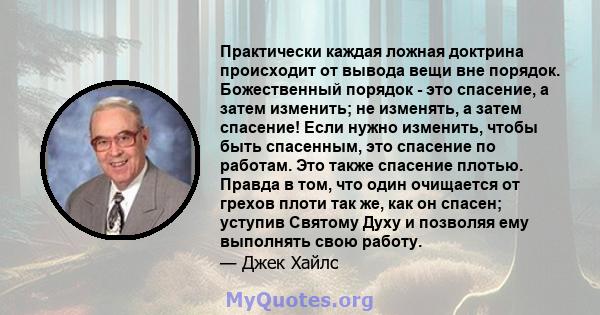 Практически каждая ложная доктрина происходит от вывода вещи вне порядок. Божественный порядок - это спасение, а затем изменить; не изменять, а затем спасение! Если нужно изменить, чтобы быть спасенным, это спасение по работам. Это также спасение плотью. Правда в том, что один очищается от грехов плоти так же, как он спасен; уступив Святому Духу и позволяя ему выполнять свою работу.
— Джек Хайлс

MyQuotes.org